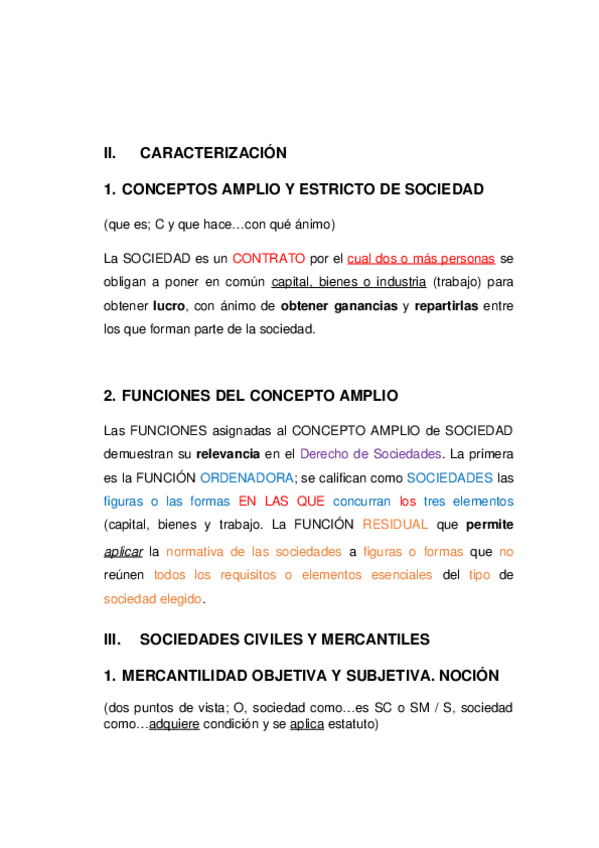 II. CARACTERIZACIÓN

1. CONCEPTOS AMPLIO Y ESTRICTO DE SOCIEDAD

(que es; C y que hace…con qué ánimo)

La SOCIEDAD es un CONTRATO por el cual dos o más personas se obligan a poner en común capital, bienes o industria (trabajo) para obtener lucro, con ánimo de obtener ganancias y repartirlas entre los que forman parte de la sociedad.

2. FUNCIONES DEL CONCEPTO AMPLIO

Las FUNCIONES asignadas al CONCEPTO AMPLIO de SOCIEDAD demuestran su relevancia en el Derecho de Sociedades. La primera es la FUNCIÓN ORDENADORA; se califican como SOCIEDADES las figuras o las formas EN LAS QUE concurran los tres elementos (capital, bienes y trabajo. La FUNCIÓN RESIDUAL que permite aplicar la normativa de las sociedades a figuras o formas que no reúnen todos los requisitos o elementos esenciales del tipo de sociedad elegido.

III. SOCIEDADES CIVILES Y MERCANTILES

1. MERCANTILIDAD OBJETIVA Y SUBJETIVA. NOCIÓN

(dos puntos de vista; O, sociedad como…es SC o SM / S, sociedad como…adquiere condición y se aplica estatuto)